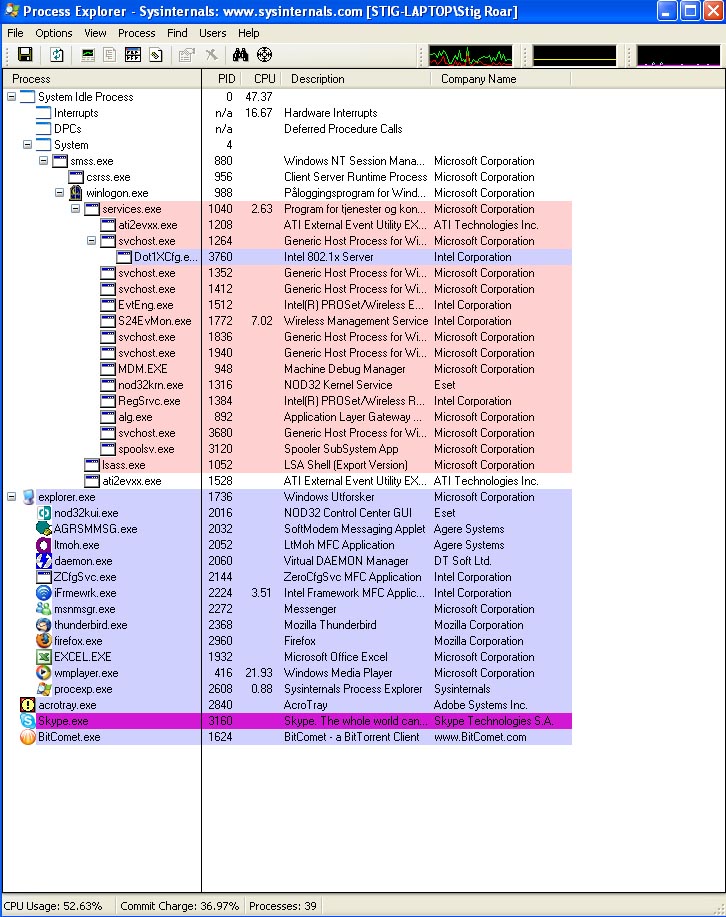 Process Explorer - Sysinternals: www.sysinternals.com [STIG-LAPTOP\Stig Roar]

File Options View Process Find Users Help

| Process | PID | CPU | Description | Company Name |
|---|---|---|---|---|
| System Idle Process | 0 | 47.37 | | |
| Interrupts | n/a | 16.67 | Hardware Interrupts | |
| DPCs | n/a | | Deferred Procedure Calls | |
| System | 4 | | | |
| smss.exe | 880 | | Windows NT Session Mana... | Microsoft Corporation |
| csrss.exe | 956 | | Client Server Runtime Process | Microsoft Corporation |
| winlogon.exe | 988 | | Påloggingsprogram for Wind... | Microsoft Corporation |
| services.exe | 1040 | 2.63 | Program for tjenester og kon... | Microsoft Corporation |
| ati2evxx.exe | 1208 | | ATI External Event Utility EX... | ATI Technologies Inc. |
| svchost.exe | 1264 | | Generic Host Process for Wi... | Microsoft Corporation |
| Dot1XCfg.e... | 3760 | | Intel 802.1x Server | Intel Corporation |
| svchost.exe | 1352 | | Generic Host Process for Wi... | Microsoft Corporation |
| svchost.exe | 1412 | | Generic Host Process for Wi... | Microsoft Corporation |
| EvtEng.exe | 1512 | | Intel(R) PROSet/Wireless E... | Intel Corporation |
| S24EvMon.exe | 1772 | 7.02 | Wireless Management Service | Intel Corporation |
| svchost.exe | 1836 | | Generic Host Process for Wi... | Microsoft Corporation |
| svchost.exe | 1940 | | Generic Host Process for Wi... | Microsoft Corporation |
| MDM.EXE | 948 | | Machine Debug Manager | Microsoft Corporation |
| nod32krn.exe | 1316 | | NOD32 Kernel Service | Eset |
| RegSrvc.exe | 1384 | | Intel(R) PROSet/Wireless R... | Intel Corporation |
| alg.exe | 892 | | Application Layer Gateway ... | Microsoft Corporation |
| svchost.exe | 3680 | | Generic Host Process for Wi... | Microsoft Corporation |
| spoolsv.exe | 3120 | | Spooler SubSystem App | Microsoft Corporation |
| lsass.exe | 1052 | | LSA Shell (Export Version) | Microsoft Corporation |
| ati2evxx.exe | 1528 | | ATI External Event Utility EX... | ATI Technologies Inc. |
| explorer.exe | 1736 | | Windows Utforsker | Microsoft Corporation |
| nod32kui.exe | 2016 | | NOD32 Control Center GUI | Eset |
| AGRSMMSG.exe | 2032 | | SoftModem Messaging Applet | Agere Systems |
| ltmoh.exe | 2052 | | LtMoh MFC Application | Agere Systems |
| daemon.exe | 2060 | | Virtual DAEMON Manager | DT Soft Ltd. |
| ZCfgSvc.exe | 2144 | | ZeroCfgSvc MFC Application | Intel Corporation |
| iFrmewrk.exe | 2224 | 3.51 | Intel Framework MFC Applic... | Intel Corporation |
| msnmsgr.exe | 2272 | | Messenger | Microsoft Corporation |
| thunderbird.exe | 2368 | | Mozilla Thunderbird | Mozilla Corporation |
| firefox.exe | 2960 | | Firefox | Mozilla Corporation |
| EXCEL.EXE | 1932 | | Microsoft Office Excel | Microsoft Corporation |
| wmplayer.exe | 416 | 21.93 | Windows Media Player | Microsoft Corporation |
| procexp.exe | 2608 | 0.88 | Sysinternals Process Explorer | Sysinternals |
| acrotray.exe | 2840 | | AcroTray | Adobe Systems Inc. |
| Skype.exe | 3160 | | Skype. The whole world can... | Skype Technologies S.A. |
| BitComet.exe | 1624 | | BitComet - a BitTorrent Client | www.BitComet.com |

CPU Usage: 52.63% Commit Charge: 36.97% Processes: 39